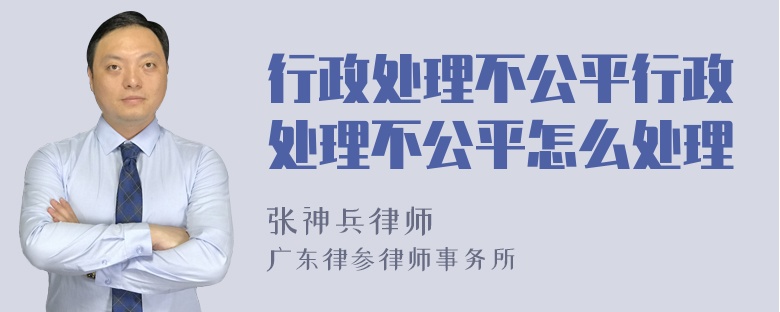 行政处理不公平行政处理不公平怎么处理

张神兵律师
广东律参律师事务所